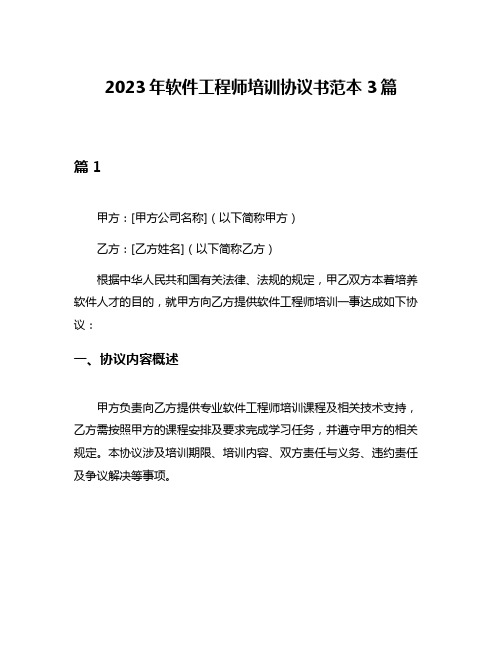 2023年软件工程师培训协议书范本3篇

篇1

甲方：[甲方公司名称]（以下简称甲方）

乙方：[乙方姓名]（以下简称乙方）

根据中华人民共和国有关法律、法规的规定，甲乙双方本着培养软件人才的目的，就甲方向乙方提供软件工程师培训一事达成如下协议：

一、协议内容概述

甲方负责向乙方提供专业软件工程师培训课程及相关技术支持，乙方需按照甲方的课程安排及要求完成学习任务，并遵守甲方的相关规定。本协议涉及培训期限、培训内容、双方责任与义务、违约责任及争议解决等事项。